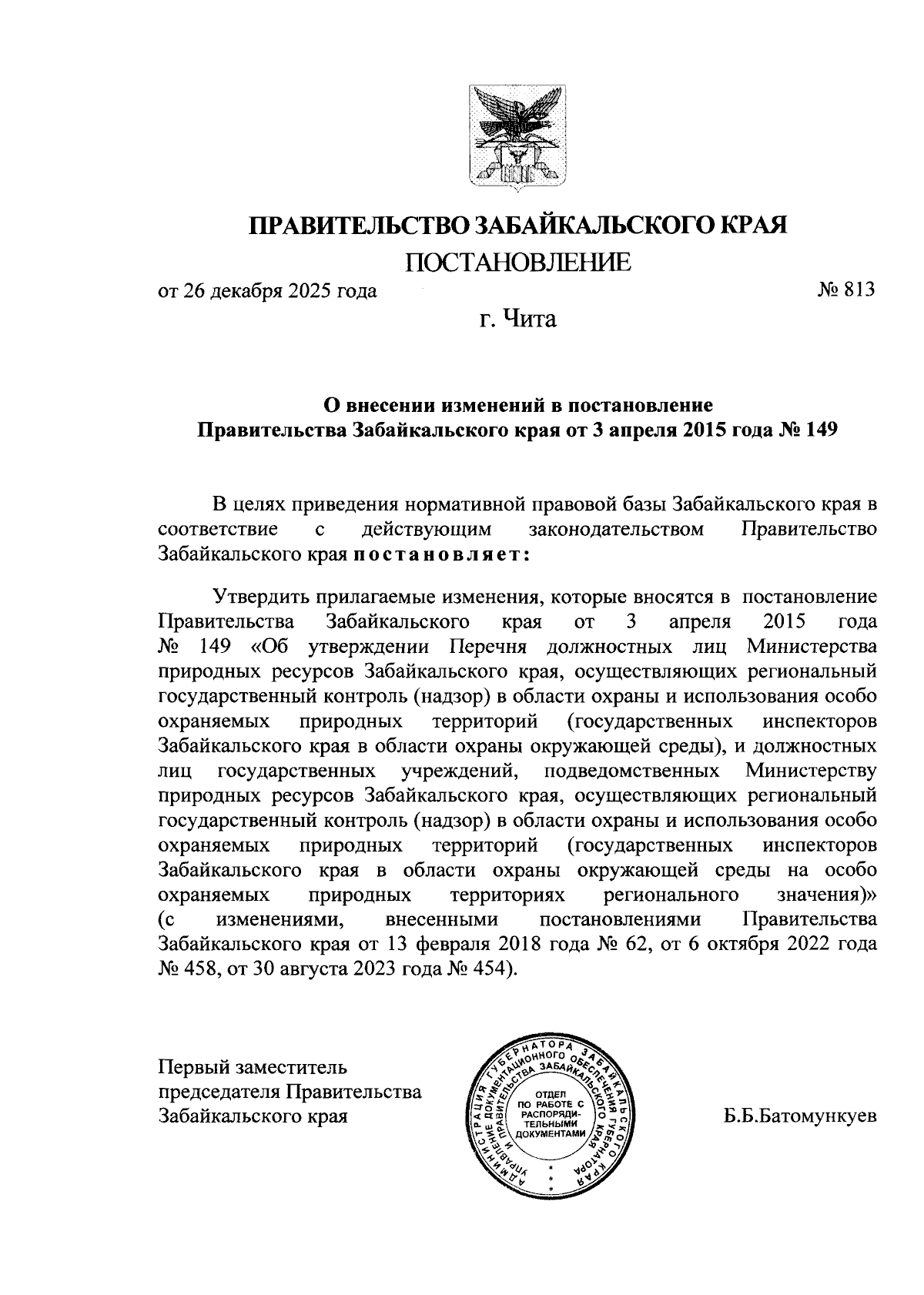 ПРАВИТЕЛЬСТВО ЗАБАЙКАЛЬСКОГО КРАЯ

ПОСТАНОВЛЕНИЕ

от 26 декабря 2025 года № 813

г. Чита

О внесении изменений в постановление Правительства Забайкальского края от 3 апреля 2015 года № 149

В целях приведения нормативной правовой базы Забайкальского края в соответствие с действующим законодательством Правительство Забайкальского края постановляет:

Утвердить прилагаемые изменения, которые вносятся в постановление Правительства Забайкальского края от 3 апреля 2015 года № 149 «Об утверждении Перечня должностных лиц Министерства природных ресурсов Забайкальского края, осуществляющих региональный государственный контроль (надзор) в области охраны и использования особо охраняемых природных территорий (государственных инспекторов Забайкальского края в области охраны окружающей среды), и должностных лиц государственных учреждений, подведомственных Министерству природных ресурсов Забайкальского края, осуществляющих региональный государственный контроль (надзор) в области охраны и использования особо охраняемых природных территорий (государственных инспекторов Забайкальского края в области охраны окружающей среды на особо охраняемых природных территориях регионального значения)» (с изменениями, внесенными постановлениями Правительства Забайкальского края от 13 февраля 2018 года № 62, от 6 октября 2022 года № 458, от 30 августа 2023 года № 454).

Первый заместитель председателя Правительства Забайкальского края

АДМИНИСТРАЦИЯ ГУБЕРНАТОРА ЗАБАЙКАЛЬСКОГО КРАЯ УПРАВЛЕНИЕ ДОКУМЕНТАЦИОННОГО ОБЕСПЕЧЕНИЯ ГУБЕРНАТОРА И ПРАВИТЕЛЬСТВА ЗАБАЙКАЛЬСКОГО КРАЯ ОТДЕЛ ПО РАБОТЕ С РАСПОРЯДИТЕЛЬНЫМИ ДОКУМЕНТАМИ

Б.Б.Батомункуев